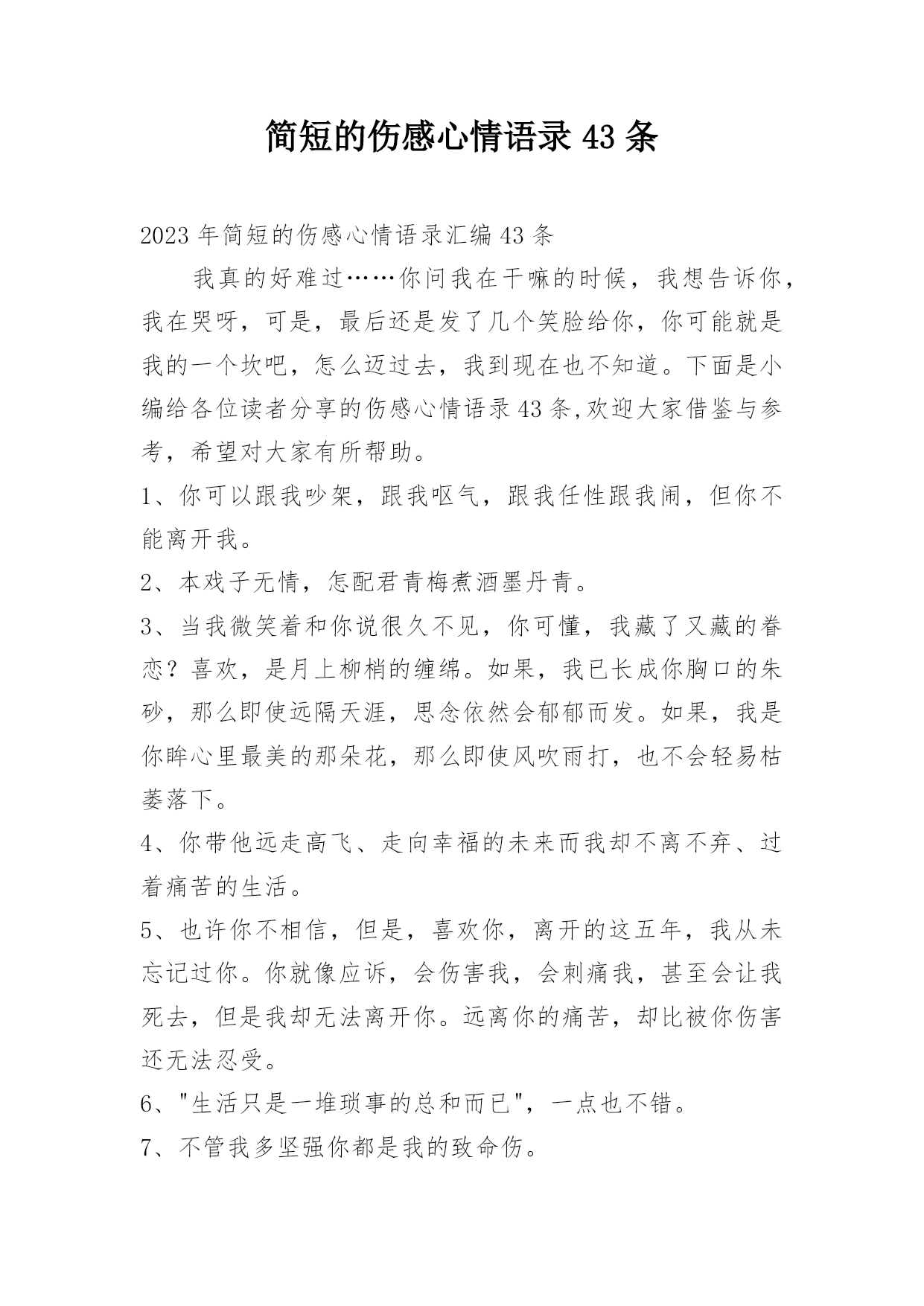 简短的伤感心情语录 43 条

2023 年简短的伤感心情语录汇编 43 条

我真的好难过……你问我在干嘛的时候，我想告诉你，我在哭呀，可是，最后还是发了几个笑脸给你，你可能就是我的一个坎吧，怎么迈过去，我到现在也不知道。下面是小编给各位读者分享的伤感心情语录 43 条,欢迎大家借鉴与参考，希望对大家有所帮助。

1、你可以跟我吵架，跟我呕气，跟我任性跟我闹，但你不能离开我。

2、本戏子无情，怎配君青梅煮酒墨丹青。

3、当我微笑着和你说很久不见，你可懂，我藏了又藏的眷恋？喜欢，是月上柳梢的缠绵。如果，我已长成你胸口的朱砂，那么即使远隔天涯，思念依然会郁郁而发。如果，我是你眸心里最美的那朵花，那么即使风吹雨打，也不会轻易枯萎落下。

4、你带他远走高飞、走向幸福的未来而我却不离不弃、过着痛苦的生活。

5、也许你不相信，但是，喜欢你，离开的这五年，我从未忘记过你。你就像应诉，会伤害我，会刺痛我，甚至会让我死去，但是我却无法离开你。远离你的痛苦，却比被你伤害还无法忍受。

6、"生活只是一堆琐事的总和而已"，一点也不错。

7、不管我多坚强你都是我的致命伤。